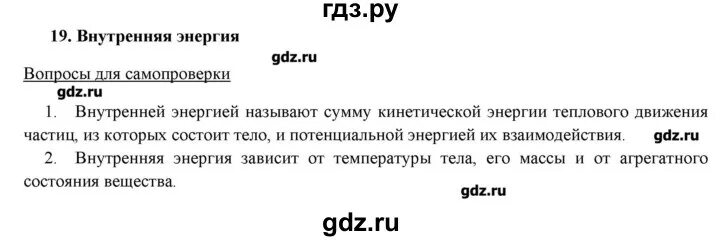 гдз.ру

19. Внутренняя энергия

gdz.ru

Вопросы для самопроверки

gdz.ru

1. Внутренней энергией называют сумму кинетической энергии теплового движения частиц, из которых состоит тело, и потенциальной энергией их взаимодействия. gdz.ru

2. Внутренняя энергия зависит от температуры тела, его массы и от агрегатного состояния вещества.

gdz.ru

gdz.ru